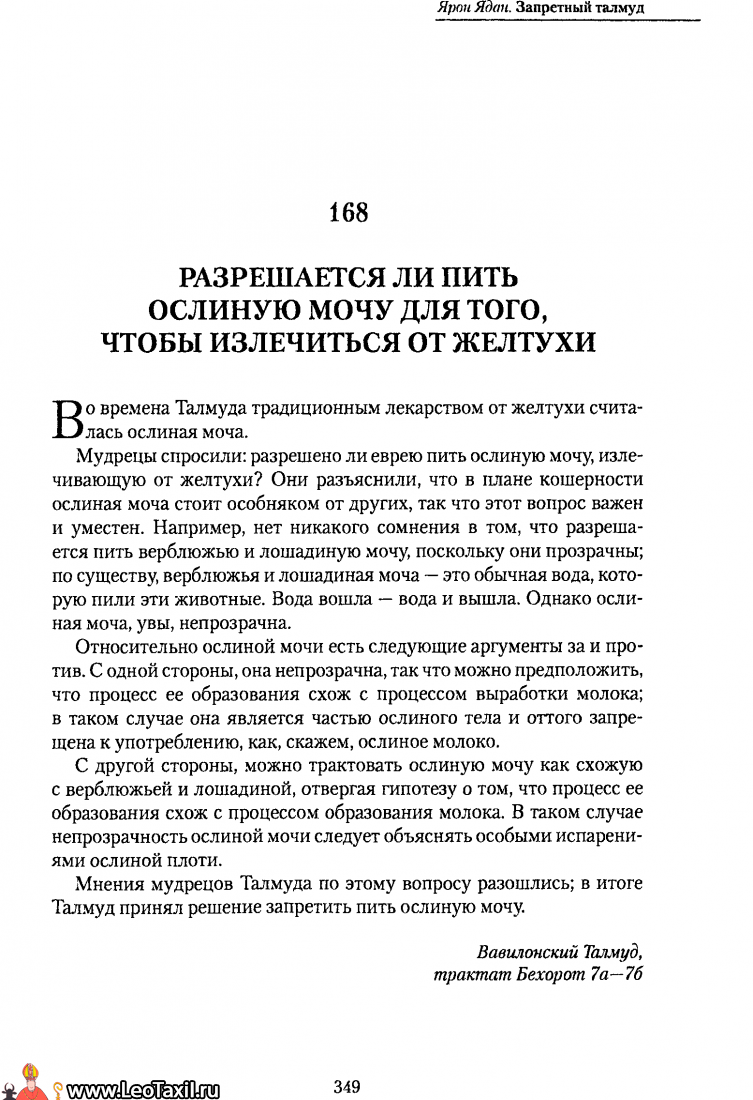 Ярон Ядан. Запретный талмуд

168

РАЗРЕШАЕТСЯ ЛИ ПИТЬ ОСЛИНУЮ МОЧУ ДЛЯ ТОГО, ЧТОБЫ ИЗЛЕЧИТЬСЯ ОТ ЖЕЛТУХИ

Во времена Талмуда традиционным лекарством от желтухи считалась ослиная моча.

Мудрецы спросили: разрешено ли еврею пить ослиную мочу, излечивающую от желтухи? Они разъяснили, что в плане кошерности ослиная моча стоит особняком от других, так что этот вопрос важен и уместен. Например, нет никакого сомнения в том, что разрешается пить верблюжью и лошадиную мочу, поскольку они прозрачны; по существу, верблюжья и лошадиная моча — это обычная вода, которую пили эти животные. Вода вошла — вода и вышла. Однако ослиная моча, увы, непрозрачна.

Относительно ослиной мочи есть следующие аргументы за и против. С одной стороны, она непрозрачна, так что можно предположить, что процесс ее образования схож с процессом выработки молока; в таком случае она является частью ослиного тела и оттого запрещена к употреблению, как, скажем, ослиное молоко.

С другой стороны, можно трактовать ослиную мочу как схожую с верблюжьей и лошадиной, отвергая гипотезу о том, что процесс ее образования схож с процессом образования молока. В таком случае непрозрачность ослиной мочи следует объяснять особыми испарениями ослиной плоти.

Мнения мудрецов Талмуда по этому вопросу разошлись; в итоге Талмуд принял решение запретить пить ослиную мочу.

Вавилонский Талмуд, трактат Бехорот 7а—7б

www.LeoTaxil.ru

349